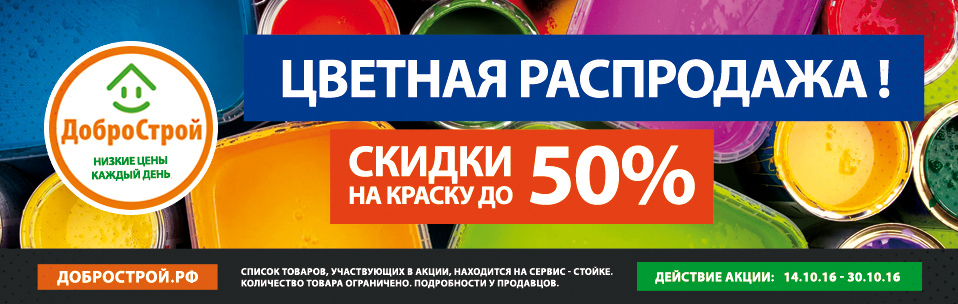 ДоброСтрой
НИЗКИЕ ЦЕНЫ КАЖДЫЙ ДЕНЬ

ЦВЕТНАЯ РАСПРОДАЖА !

СКИДКИ НА КРАСКУ ДО 50%

ДОБРОСТРОЙ.РФ

СПИСОК ТОВАРОВ, УЧАСТВУЮЩИХ В АКЦИИ, НАХОДИТСЯ НА СЕРВИС - СТОЙКЕ. КОЛИЧЕСТВО ТОВАРА ОГРАНИЧЕНО. ПОДРОБНОСТИ У ПРОДАВЦОВ.

ДЕЙСТВИЕ АКЦИИ: 14.10.16 - 30.10.16